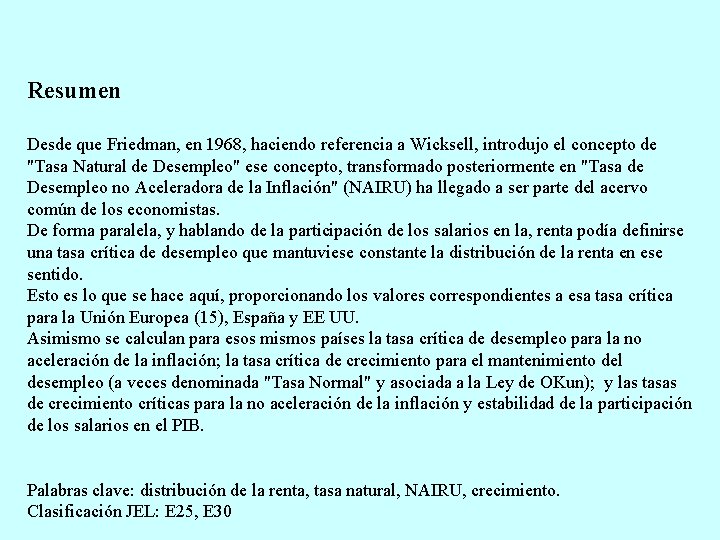 Resumen

Desde que Friedman, en 1968, haciendo referencia a Wicksell, introdujo el concepto de "Tasa Natural de Desempleo" ese concepto, transformado posteriormente en "Tasa de Desempleo no Aceleradora de la Inflación" (NAIRU) ha llegado a ser parte del acervo común de los economistas.
De forma paralela, y hablando de la participación de los salarios en la, renta podía definirse una tasa crítica de desempleo que mantuviese constante la distribución de la renta en ese sentido.
Esto es lo que se hace aquí, proporcionando los valores correspondientes a esa tasa crítica para la Unión Europea (15), España y EE UU.
Asimismo se calculan para esos mismos países la tasa crítica de desempleo para la no aceleración de la inflación; la tasa crítica de crecimiento para el mantenimiento del desempleo (a veces denominada "Tasa Normal" y asociada a la Ley de OKun); y las tasas de crecimiento críticas para la no aceleración de la inflación y estabilidad de la participación de los salarios en el PIB.

Palabras clave: distribución de la renta, tasa natural, NAIRU, crecimiento.
Clasificación JEL: E25, E30